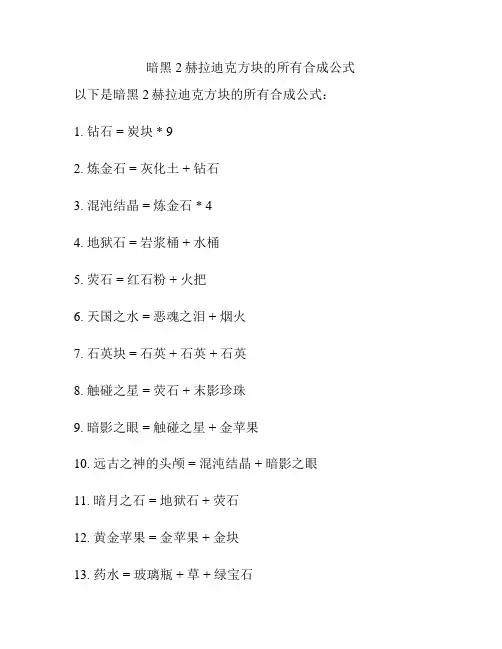 暗黑 2 赫拉迪克方块的所有合成公式

以下是暗黑 2 赫拉迪克方块的所有合成公式：

1. 钻石 = 炭块 * 9

2. 炼金石 = 灰化土 + 钻石

3. 混沌结晶 = 炼金石 * 4

4. 地狱石 = 岩浆桶 + 水桶

5. 荧石 = 红石粉 + 火把

6. 天国之水 = 恶魂之泪 + 烟火

7. 石英块 = 石英 + 石英 + 石英

8. 触碰之星 = 荧石 + 末影珍珠

9. 暗影之眼 = 触碰之星 + 金苹果

10. 远古之神的头颅 = 混沌结晶 + 暗影之眼

11. 暗月之石 = 地狱石 + 荧石

12. 黄金苹果 = 金苹果 + 金块

13. 药水 = 玻璃瓶 + 草 + 绿宝石